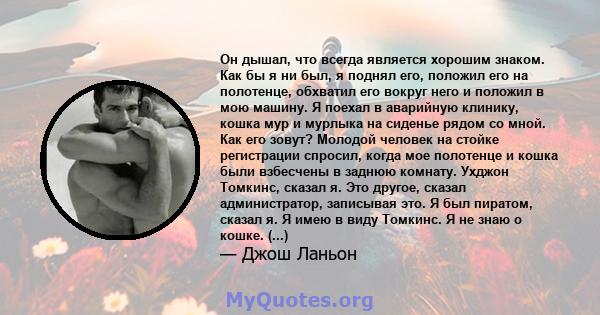 Он дышал, что всегда является хорошим знаком. Как бы я ни был, я поднял его, положил его на полотенце, обхватил его вокруг него и положил в мою машину. Я поехал в аварийную клинику, кошка мур и мурлыка на сиденье рядом со мной. Как его зовут? Молодой человек на стойке регистрации спросил, когда мое полотенце и кошка были взбесчены в заднюю комнату. Ухджон Томкинс, сказал я. Это другое, сказал администратор, записывая это. Я был пиратом, сказал я. Я имею в виду Томкинс. Я не знаю о кошке. (...)

— Джош Ланьон

MyQuotes.org